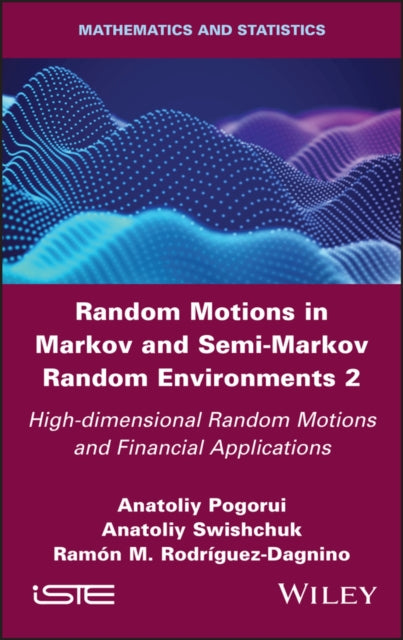 MATHEMATICS AND STATISTICS

Random Motions in Markov and Semi-Markov Random Environments 2

High-dimensional Random Motions and Financial Applications

Anatoliy Pogorui
Anatoliy Swishchuk
Ramón M. Rodríguez-Dagnino

iSTE

WILEY